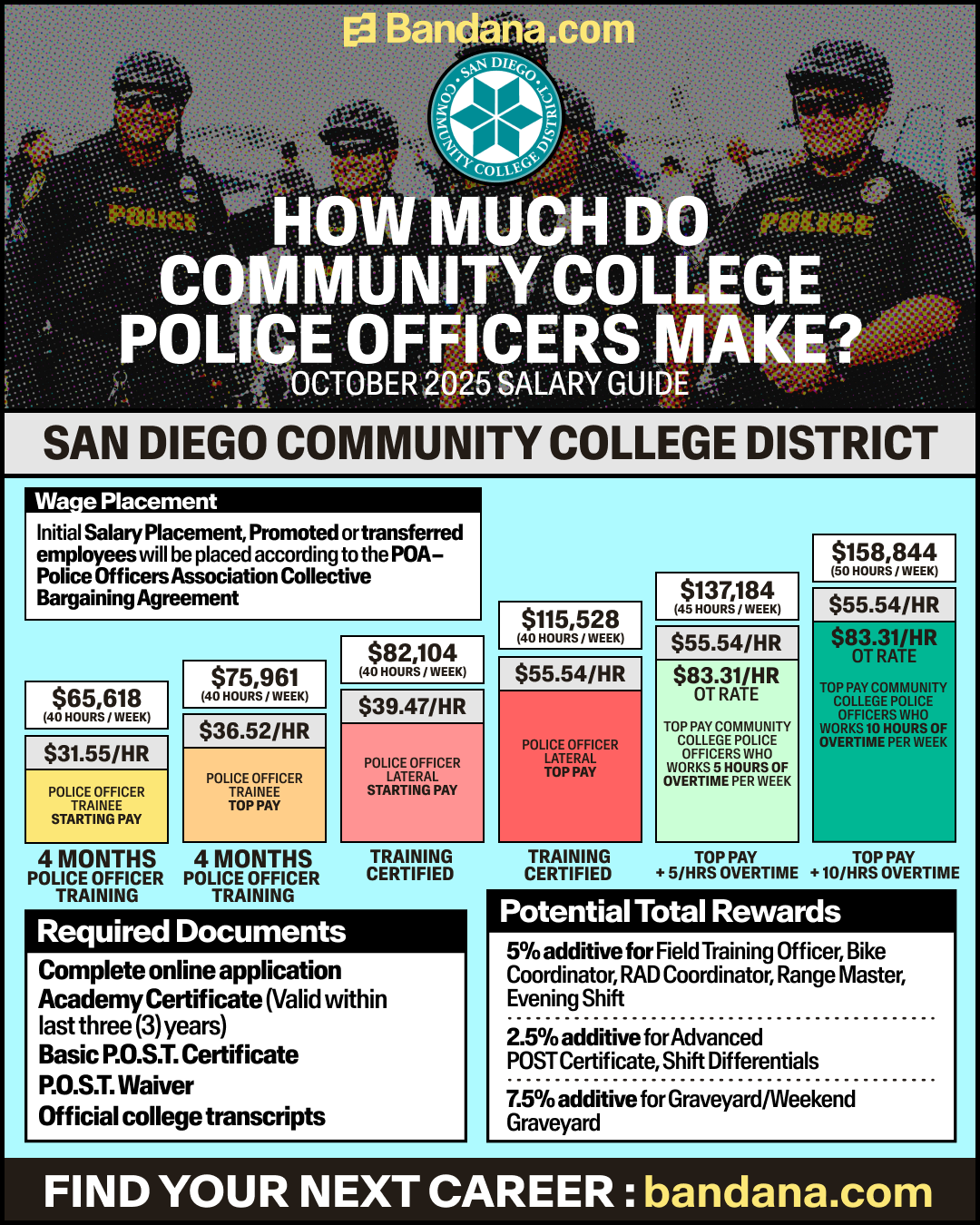 Bandana.com

SAN DIEGO COMMUNITY COLLEGE DISTRICT

POLICE

POLICE

HOW MUCH DO COMMUNITY COLLEGE POLICE OFFICERS MAKE?
OCTOBER 2025 SALARY GUIDE

SAN DIEGO COMMUNITY COLLEGE DISTRICT

Wage Placement
Initial Salary Placement, Promoted or transferred employees will be placed according to the POA– Police Officers Association Collective Bargaining Agreement

$65,618
(40 HOURS / WEEK)
$31.55/HR
POLICE OFFICER TRAINEE STARTING PAY
4 MONTHS POLICE OFFICER TRAINING

$75,961
(40 HOURS / WEEK)
$36.52/HR
POLICE OFFICER TRAINEE TOP PAY
4 MONTHS POLICE OFFICER TRAINING

$82,104
(40 HOURS / WEEK)
$39.47/HR
POLICE OFFICER LATERAL STARTING PAY
TRAINING CERTIFIED

$115,528
(40 HOURS / WEEK)
$55.54/HR
POLICE OFFICER LATERAL TOP PAY
TRAINING CERTIFIED

$137,184
(45 HOURS / WEEK)
$55.54/HR
$83.31/HR
OT RATE
TOP PAY COMMUNITY COLLEGE POLICE OFFICERS WHO WORKS 5 HOURS OF OVERTIME PER WEEK
TOP PAY + 5/HRS OVERTIME

$158,844
(50 HOURS / WEEK)
$55.54/HR
$83.31/HR
OT RATE
TOP PAY COMMUNITY COLLEGE POLICE OFFICERS WHO WORKS 10 HOURS OF OVERTIME PER WEEK
TOP PAY + 10/HRS OVERTIME

Required Documents
Complete online application
Academy Certificate (Valid within last three (3) years)
Basic P.O.S.T. Certificate
P.O.S.T. Waiver
Official college transcripts

Potential Total Rewards
5% additive for Field Training Officer, Bike Coordinator, RAD Coordinator, Range Master, Evening Shift
2.5% additive for Advanced POST Certificate, Shift Differentials
7.5% additive for Graveyard/Weekend Graveyard

FIND YOUR NEXT CAREER : bandana.com